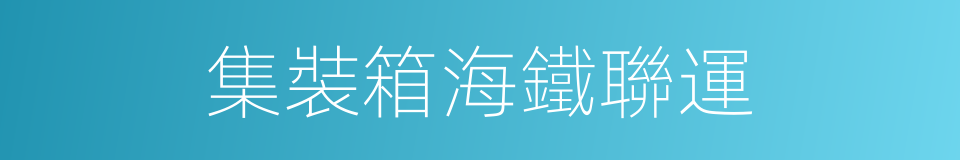 集裝箱海鐵聯運